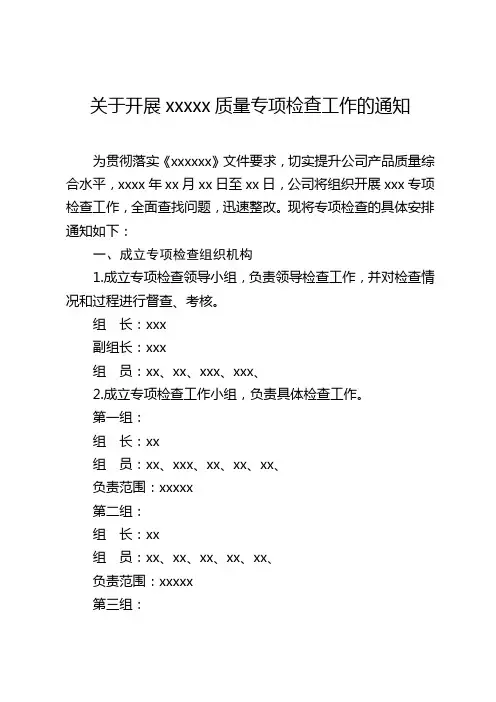 关于开展 xxxxx 质量专项检查工作的通知

为贯彻落实《xxxxxx》文件要求，切实提升公司产品质量综合水平，xxxx 年 xx 月 xx 日至 xx 日，公司将组织开展 xxx 专项检查工作，全面查找问题，迅速整改。现将专项检查的具体安排通知如下：

一、成立专项检查组织机构

1.成立专项检查领导小组，负责领导检查工作，并对检查情况和过程进行督查、考核。

组　长：xxx

副组长：xxx

组　员：xx、xx、xxx、xxx、

2.成立专项检查工作小组，负责具体检查工作。

第一组：

组　长：xx

组　员：xx、xxx、xx、xx、xx、

负责范围：xxxxx

第二组：

组　长：xx

组　员：xx、xx、xx、xx、xx、

负责范围：xxxxx

第三组：